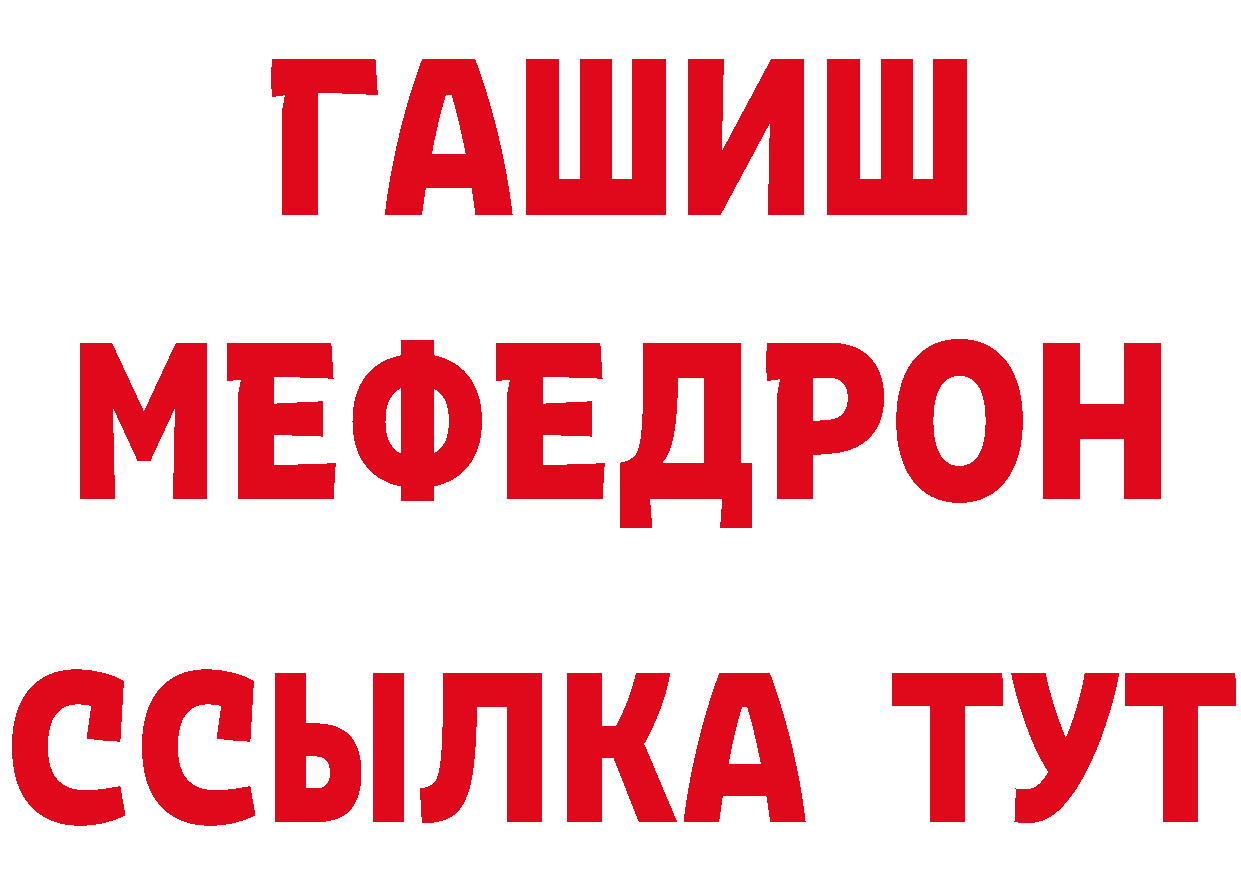 ГАШИШ
МЕФЕДРОН
ССЫЛКА ТУТ